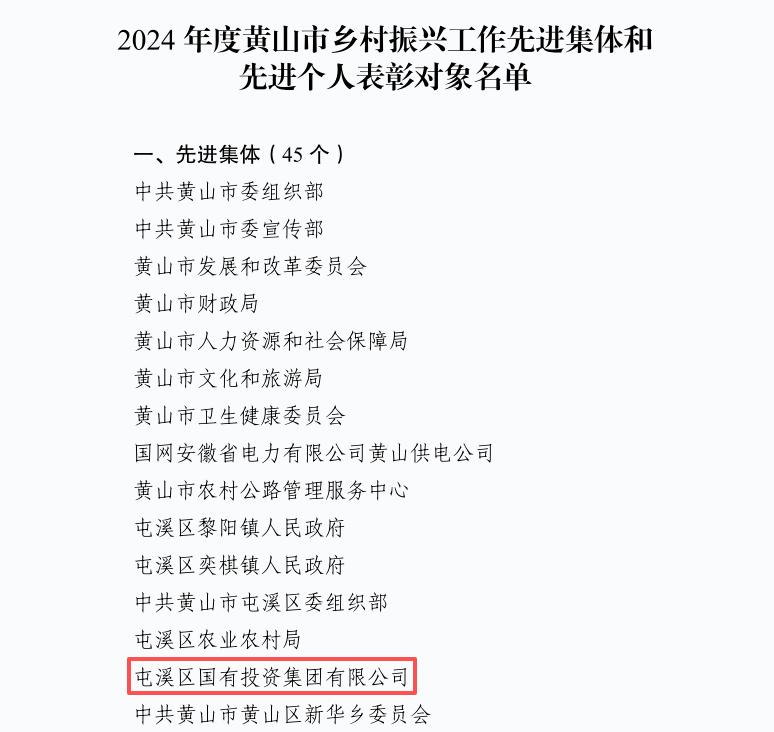 2024 年度黄山市乡村振兴工作先进集体和先进个人表彰对象名单

一、先进集体（45 个）
中共黄山市委组织部
中共黄山市委宣传部
黄山市发展和改革委员会
黄山市财政局
黄山市人力资源和社会保障局
黄山市文化和旅游局
黄山市卫生健康委员会
国网安徽省电力有限公司黄山供电公司
黄山市农村公路管理服务中心
屯溪区黎阳镇人民政府
屯溪区奕棋镇人民政府
中共黄山市屯溪区委组织部
屯溪区农业农村局
屯溪区国有投资集团有限公司
中共黄山市黄山区新华乡委员会